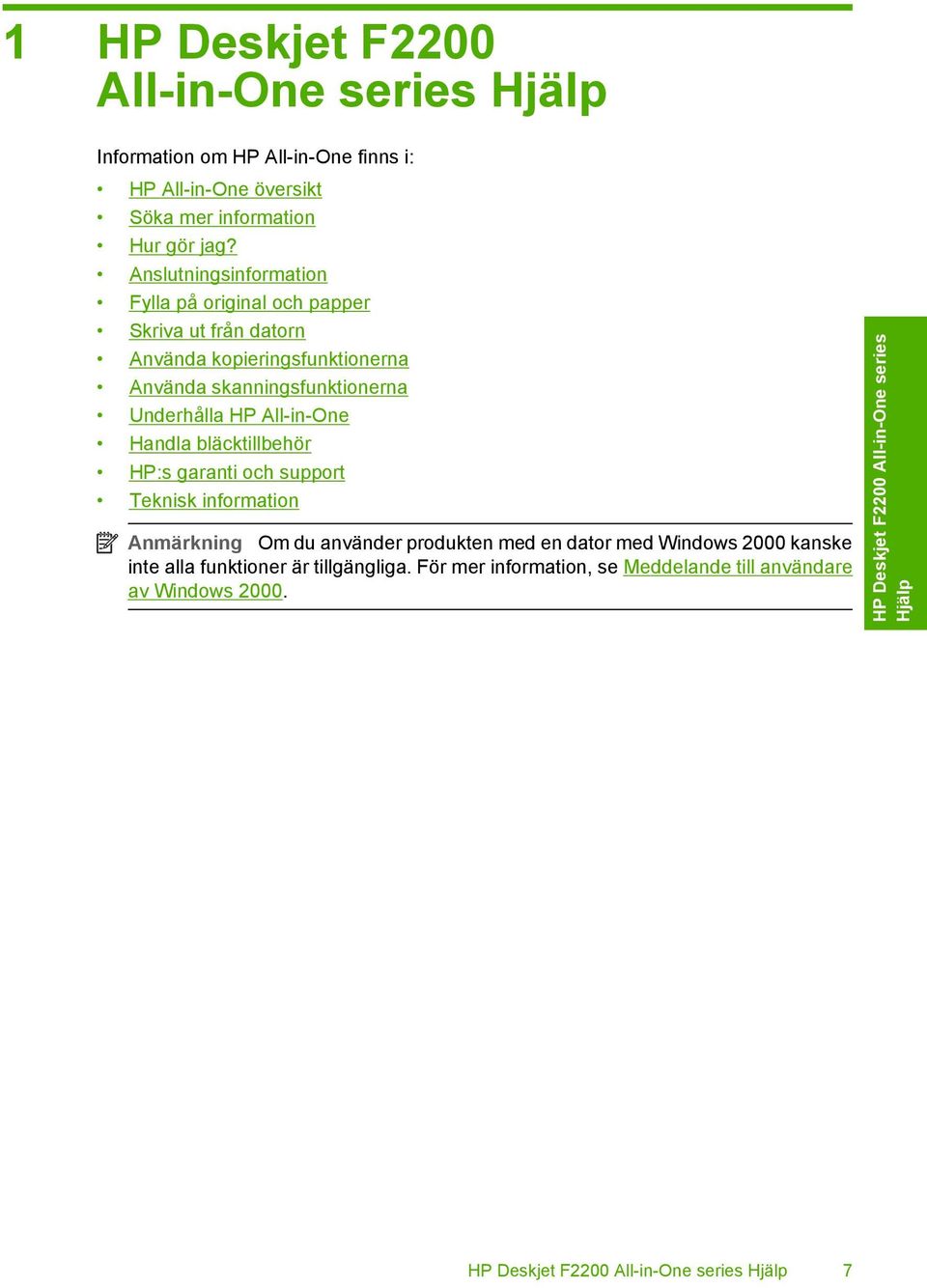 1 HP Deskjet F2200 All-in-One series Hjälp

Information om HP All-in-One finns i:

• HP All-in-One översikt
• Söka mer information
• Hur gör jag?
• Anslutningsinformation
• Fylla på original och papper
• Skriva ut från datorn
• Använda kopieringsfunktionerna
• Använda skanningsfunktionerna
• Underhålla HP All-in-One
• Handla bläcktillbehör
• HP:s garanti och support
• Teknisk information

Anmärkning Om du använder produkten med en dator med Windows 2000 kanske inte alla funktioner är tillgängliga. För mer information, se Meddelande till användare av Windows 2000.

HP Deskjet F2200 All-in-One series Hjälp

HP Deskjet F2200 All-in-One series Hjälp 7